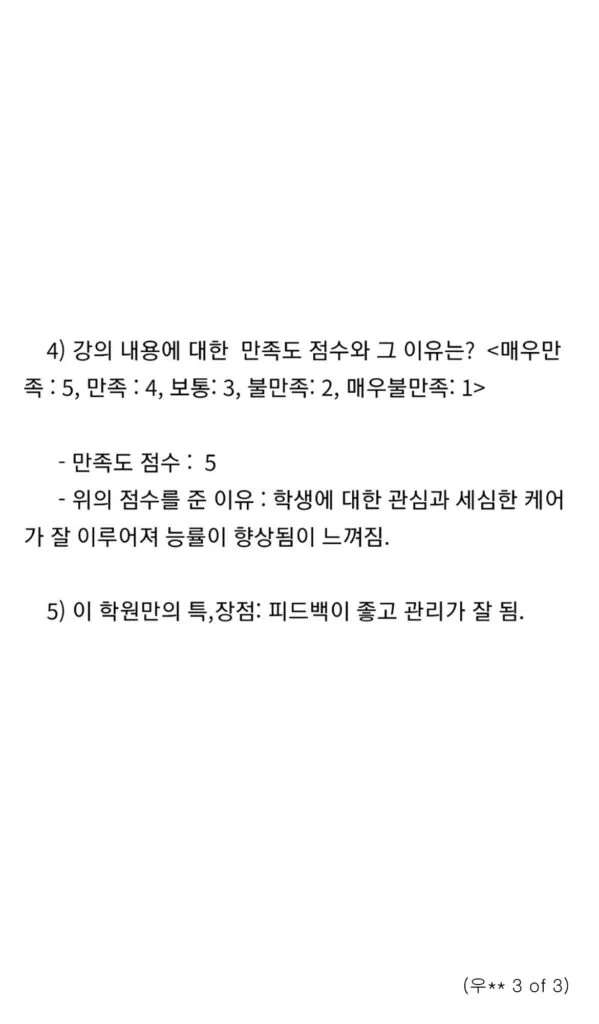 4) 강의 내용에 대한 만족도 점수와 그 이유는? <매우만족 : 5, 만족 : 4, 보통: 3, 불만족: 2, 매우불만족: 1>

- 만족도 점수 : 5
- 위의 점수를 준 이유 : 학생에 대한 관심과 세심한 케어가 잘 이루어져 능률이 향상됨이 느껴짐.

5) 이 학원만의 특,장점: 피드백이 좋고 관리가 잘 됨.

(우** 3 of 3)